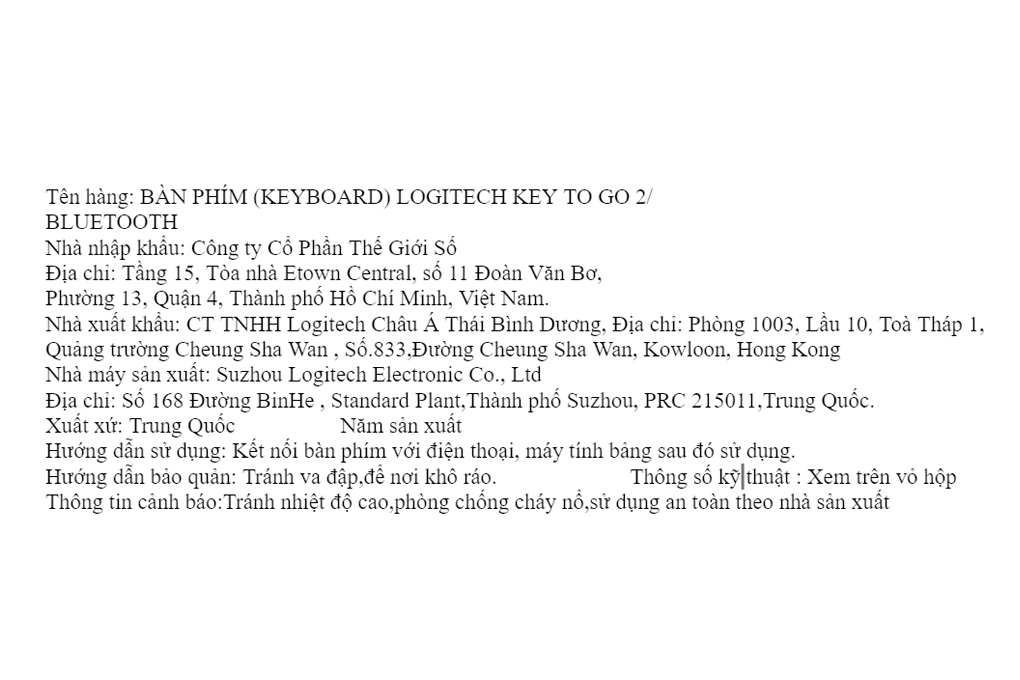 Tên hàng: BÀN PHÍM (KEYBOARD) LOGITECH KEY TO GO 2/ BLUETOOTH
Nhà nhập khẩu: Công ty Cổ Phần Thế Giới Số
Địa chỉ: Tầng 15, Tòa nhà Etown Central, số 11 Đoàn Văn Bơ, Phường 13, Quận 4, Thành phố Hồ Chí Minh, Việt Nam.
Nhà xuất khẩu: CT TNHH Logitech Châu Á Thái Bình Dương, Địa chỉ: Phòng 1003, Lầu 10, Toà Tháp 1, Quảng trường Cheung Sha Wan , Số.833,Đường Cheung Sha Wan, Kowloon, Hong Kong
Nhà máy sản xuất: Suzhou Logitech Electronic Co., Ltd
Địa chỉ: Số 168 Đường BinHe , Standard Plant,Thành phố Suzhou, PRC 215011,Trung Quốc.
Xuất xứ: Trung Quốc Năm sản xuất
Hướng dẫn sử dụng: Kết nối bàn phím với điện thoại, máy tính bảng sau đó sử dụng.
Hướng dẫn bảo quản: Tránh va đập,để nơi khô ráo. Thông số kỹ thuật : Xem trên vỏ hộp
Thông tin cảnh báo:Tránh nhiệt độ cao,phòng chống cháy nổ,sử dụng an toàn theo nhà sản xuất